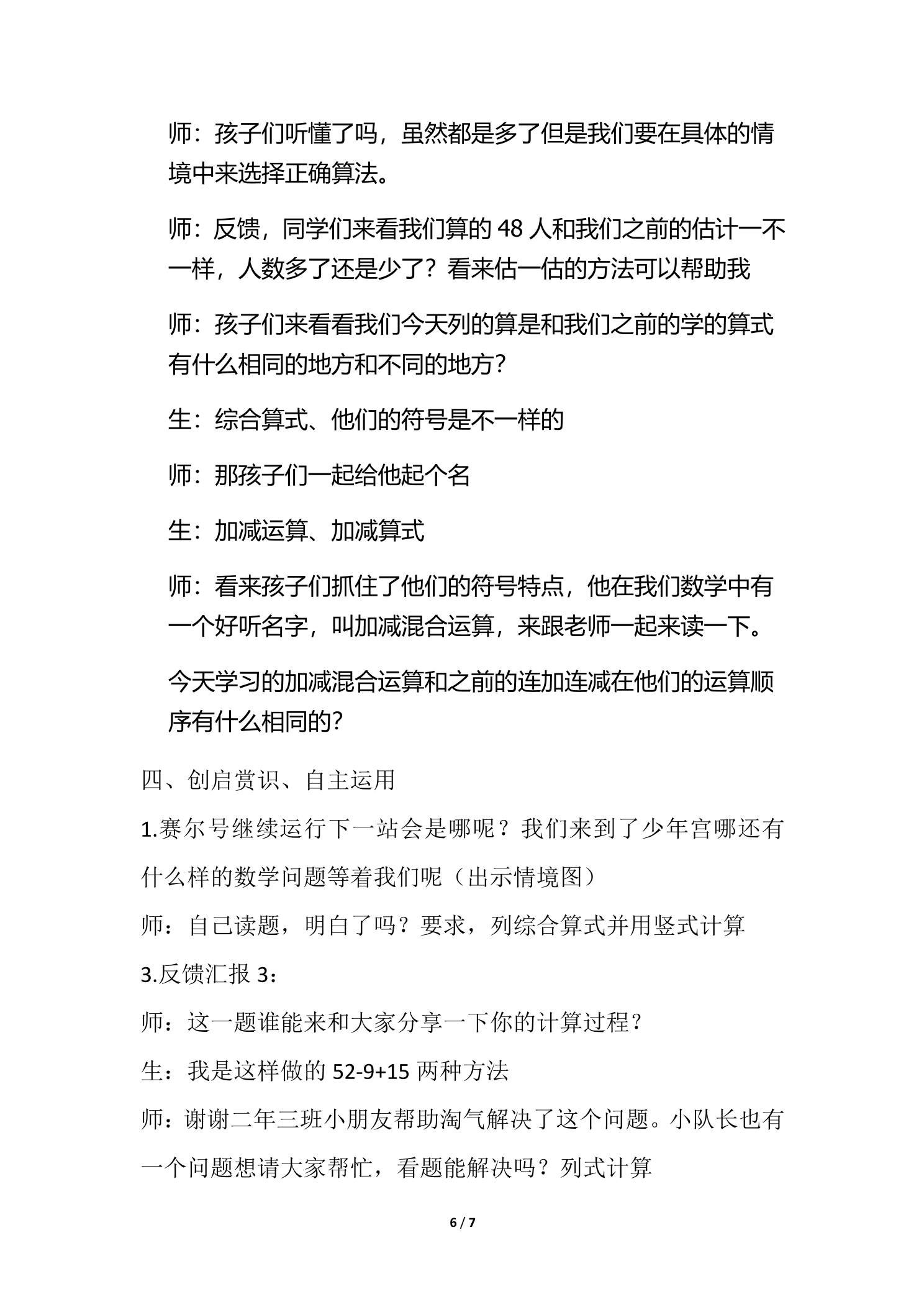 师：孩子们听懂了吗，虽然都是多了但是我们要在具体的情境中来选择正确算法。

师：反馈，同学们来看我们算的48人和我们之前的估计一不一样，人数多了还是少了？看来估一估的方法可以帮助我

师：孩子们来看看我们今天列的算是和我们之前的学的算式有什么相同的地方和不同的地方？

生：综合算式、他们的符号是不一样的

师：那孩子们一起给他起个名

生：加减运算、加减算式

师：看来孩子们抓住了他们的符号特点，他在我们数学中有一个好听名字，叫加减混合运算，来跟老师一起来读一下。

今天学习的加减混合运算和之前的连加连减在他们的运算顺序有什么相同的？

四、创启赏识、自主运用

1.赛尔号继续运行下一站会是哪呢？我们来到了少年宫哪还有什么样的数学问题等着我们呢（出示情境图）

师：自己读题，明白了吗？要求，列综合算式并用竖式计算

3.反馈汇报3：

师：这一题谁能来和大家分享一下你的计算过程？

生：我是这样做的52-9+15两种方法

师：谢谢二年三班小朋友帮助淘气解决了这个问题。小队长也有一个问题想请大家帮忙，看题能解决吗？列式计算

6 / 7